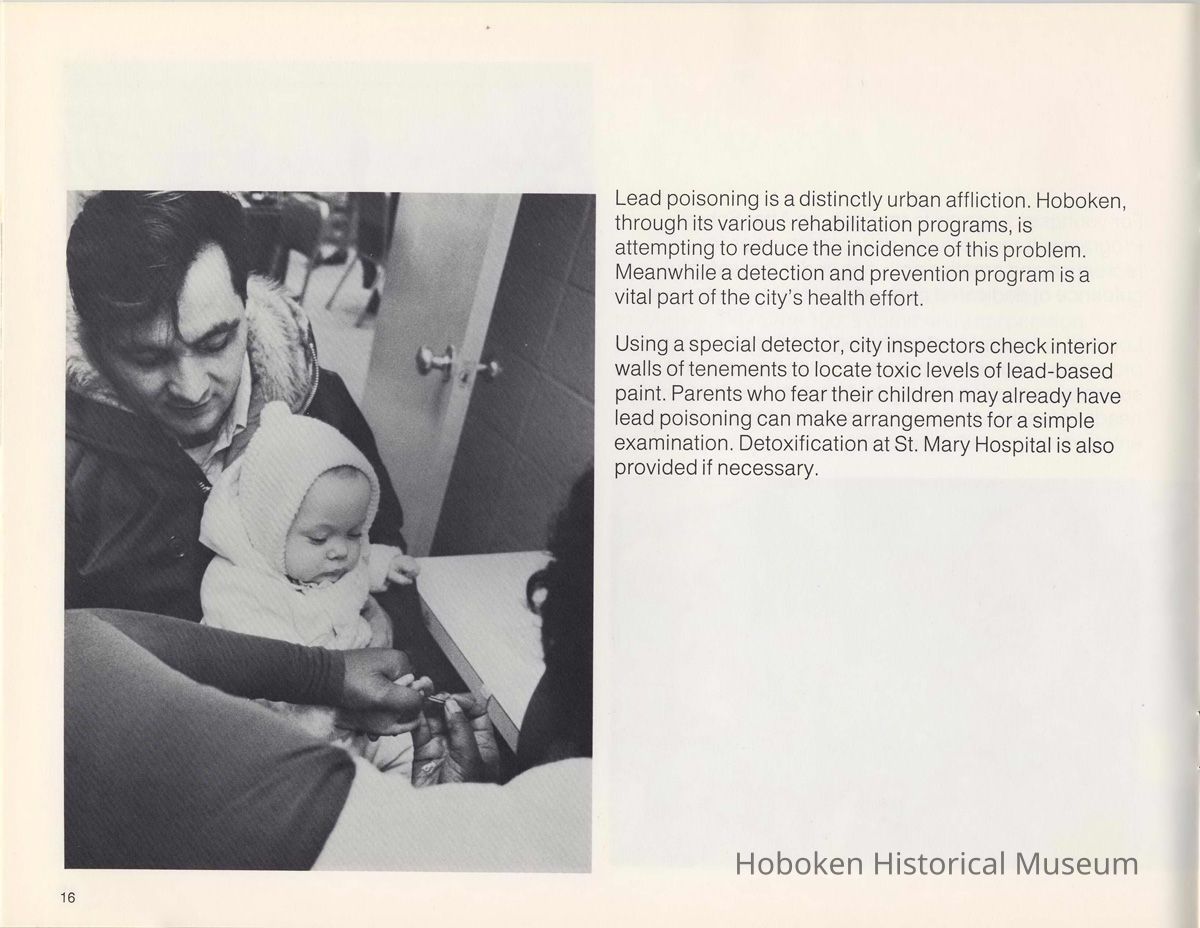 Lead poisoning is a distinctly urban affliction. Hoboken, through its various rehabilitation programs, is attempting to reduce the incidence of this problem. Meanwhile a detection and prevention program is a vital part of the city's health effort.

Using a special detector, city inspectors check interior walls of tenements to locate toxic levels of lead-based paint. Parents who fear their children may already have lead poisoning can make arrangements for a simple examination. Detoxification at St. Mary Hospital is also provided if necessary.

16

Hoboken Historical Museum